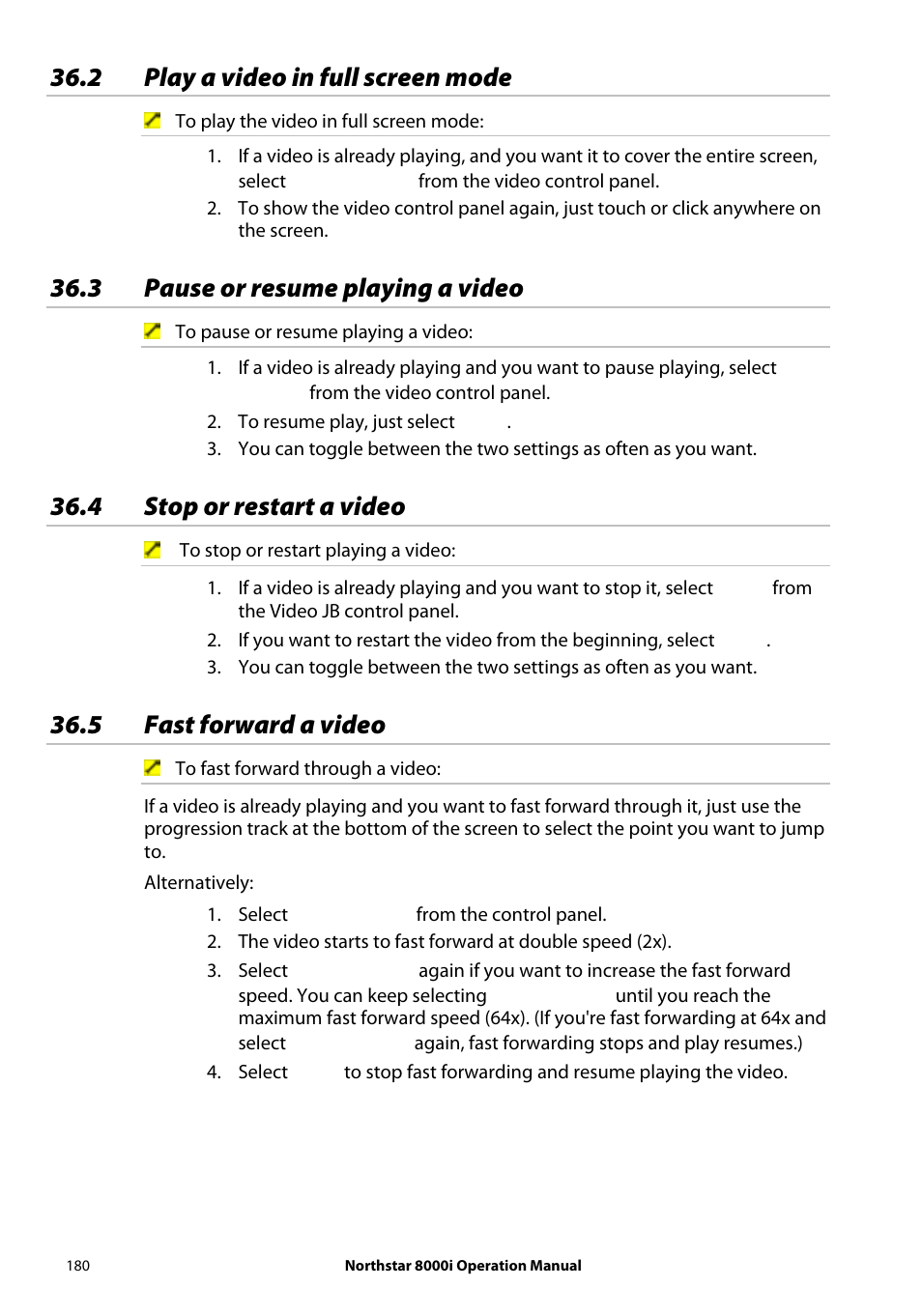 36.2 Play a video in full screen mode

To play the video in full screen mode:

1. If a video is already playing, and you want it to cover the entire screen, select from the video control panel.
2. To show the video control panel again, just touch or click anywhere on the screen.

36.3 Pause or resume playing a video

To pause or resume playing a video:

1. If a video is already playing and you want to pause playing, select from the video control panel.
2. To resume play, just select .
3. You can toggle between the two settings as often as you want.

36.4 Stop or restart a video

To stop or restart playing a video:

1. If a video is already playing and you want to stop it, select from the Video JB control panel.
2. If you want to restart the video from the beginning, select .
3. You can toggle between the two settings as often as you want.

36.5 Fast forward a video

To fast forward through a video:

If a video is already playing and you want to fast forward through it, just use the progression track at the bottom of the screen to select the point you want to jump to.

Alternatively:

1. Select from the control panel.
2. The video starts to fast forward at double speed (2x).
3. Select again if you want to increase the fast forward speed. You can keep selecting until you reach the maximum fast forward speed (64x). (If you're fast forwarding at 64x and select again, fast forwarding stops and play resumes.)
4. Select to stop fast forwarding and resume playing the video.

180 Northstar 8000i Operation Manual